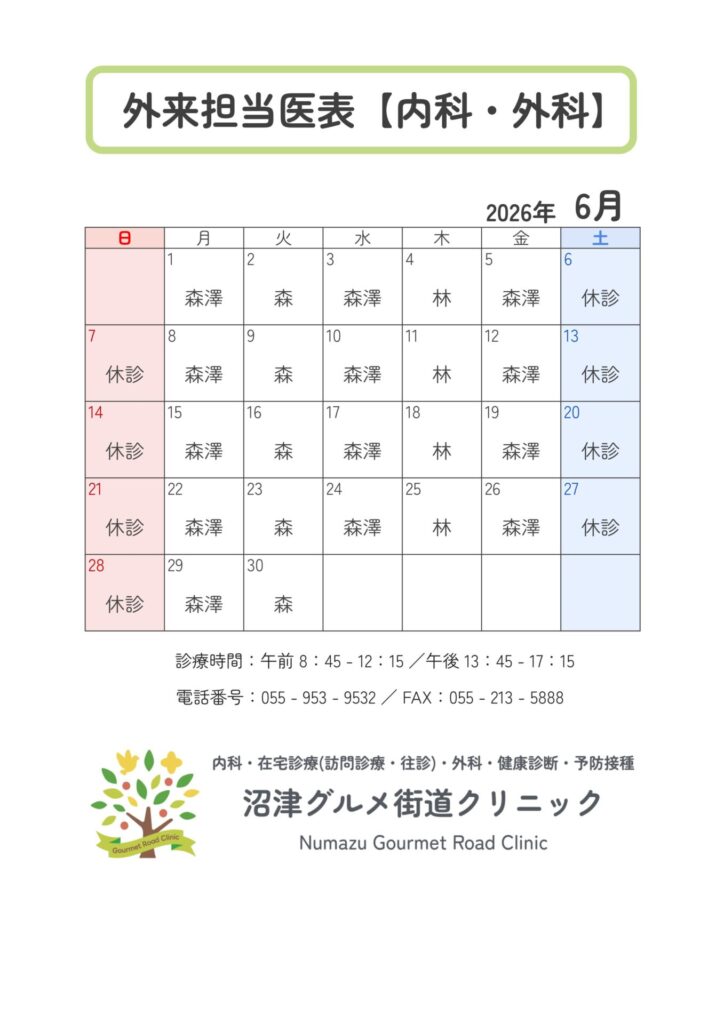 外来担当医表【内科・外科】

2026年 6月

| 日 | 月 | 火 | 水 | 木 | 金 | 土 |
|---|---|---|---|---|---|---|
| | 1 森澤 | 2 森 | 3 森澤 | 4 林 | 5 森澤 | 6 休診 |
| 7 休診 | 8 森澤 | 9 森 | 10 森澤 | 11 林 | 12 森澤 | 13 休診 |
| 14 休診 | 15 森澤 | 16 森 | 17 森澤 | 18 林 | 19 森澤 | 20 休診 |
| 21 休診 | 22 森澤 | 23 森 | 24 森澤 | 25 林 | 26 森澤 | 27 休診 |
| 28 休診 | 29 森澤 | 30 森 | | | | |

診療時間：午前8：45 - 12：15 ／午後13：45 - 17：15

電話番号：055 - 953 - 9532 ／ FAX：055 - 213 - 5888

内科・在宅診療(訪問診療・往診)・外科・健康診断・予防接種

沼津グルメ街道クリニック

Numazu Gourmet Road Clinic

Gourmet Road Clinic